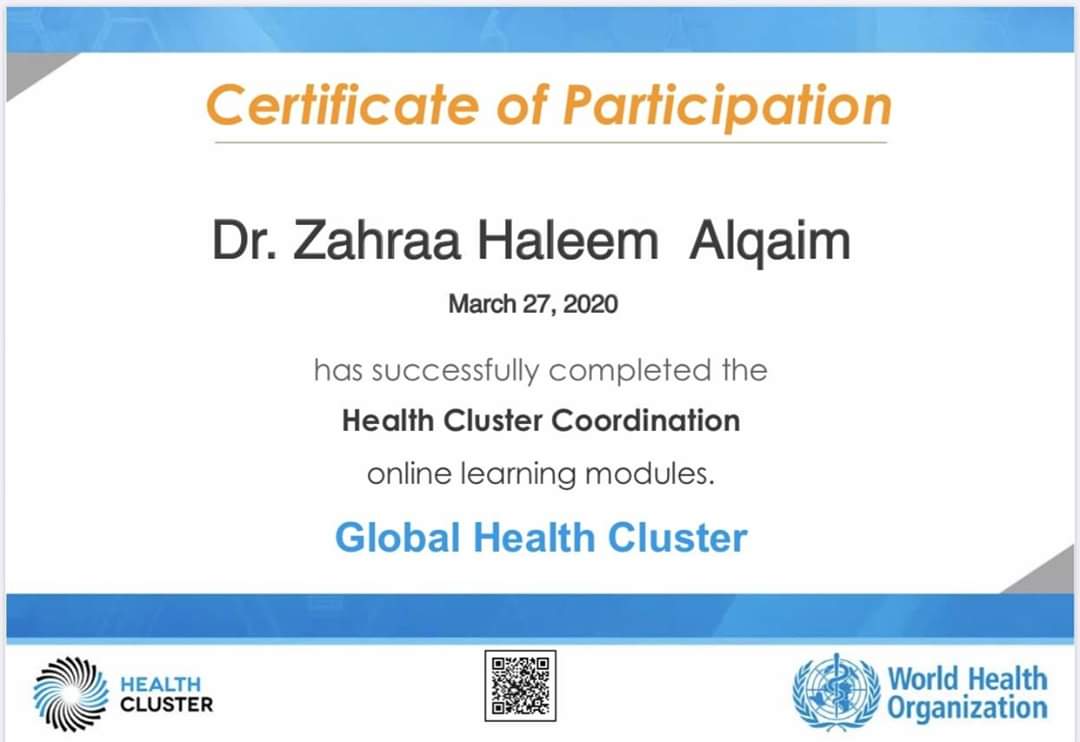 Certificate of Participation

Dr. Zahraa Haleem Alqaim

March 27, 2020

has successfully completed the

Health Cluster Coordination

online learning modules.

Global Health Cluster

HEALTH
CLUSTER

World Health
Organization